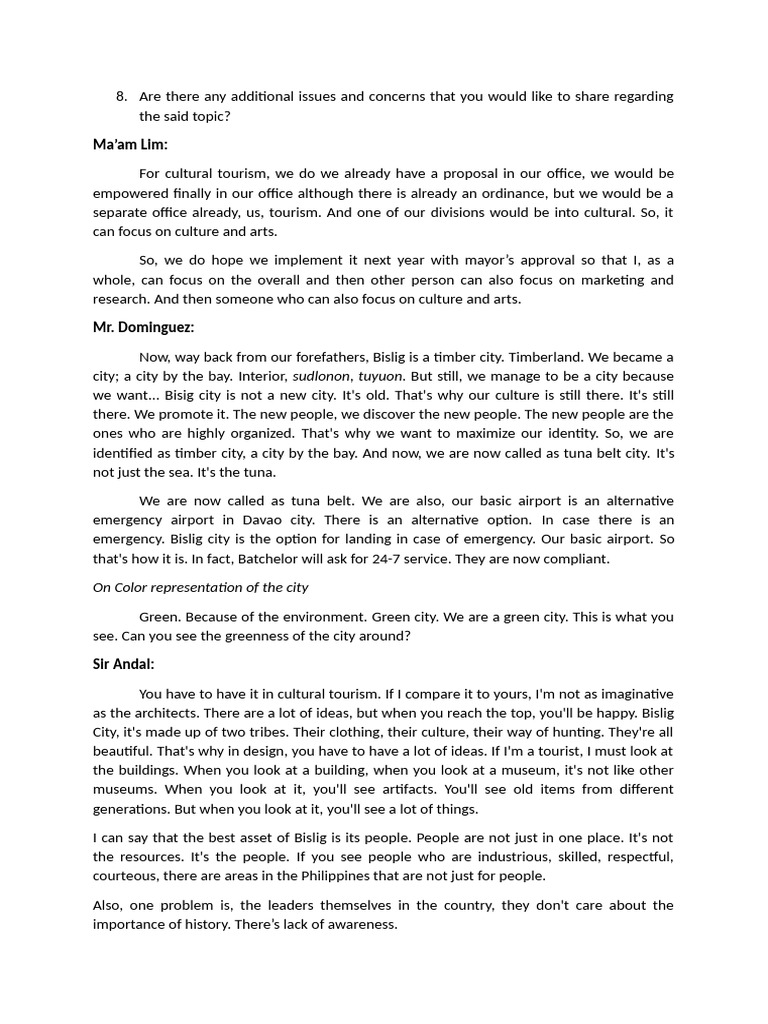 8. Are there any additional issues and concerns that you would like to share regarding the said topic?

Ma'am Lim:

For cultural tourism, we do we already have a proposal in our office, we would be empowered finally in our office although there is already an ordinance, but we would be a separate office already, us, tourism. And one of our divisions would be into cultural. So, it can focus on culture and arts.

So, we do hope we implement it next year with mayor's approval so that I, as a whole, can focus on the overall and then other person can also focus on marketing and research. And then someone who can also focus on culture and arts.

Mr. Dominguez:

Now, way back from our forefathers, Bislig is a timber city. Timberland. We became a city; a city by the bay. Interior, sudlonon, tuyuon. But still, we manage to be a city because we want... Bisig city is not a new city. It's old. That's why our culture is still there. It's still there. We promote it. The new people, we discover the new people. The new people are the ones who are highly organized. That's why we want to maximize our identity. So, we are identified as timber city, a city by the bay. And now, we are now called as tuna belt city. It's not just the sea. It's the tuna.

We are now called as tuna belt. We are also, our basic airport is an alternative emergency airport in Davao city. There is an alternative option. In case there is an emergency. Bislig city is the option for landing in case of emergency. Our basic airport. So that's how it is. In fact, Batchelor will ask for 24-7 service. They are now compliant.

On Color representation of the city

Green. Because of the environment. Green city. We are a green city. This is what you see. Can you see the greenness of the city around?

Sir Andal:

You have to have it in cultural tourism. If I compare it to yours, I'm not as imaginative as the architects. There are a lot of ideas, but when you reach the top, you'll be happy. Bislig City, it's made up of two tribes. Their clothing, their culture, their way of hunting. They're all beautiful. That's why in design, you have to have a lot of ideas. If I'm a tourist, I must look at the buildings. When you look at a building, when you look at a museum, it's not like other museums. When you look at it, you'll see artifacts. You'll see old items from different generations. But when you look at it, you'll see a lot of things.

I can say that the best asset of Bislig is its people. People are not just in one place. It's not the resources. It's the people. If you see people who are industrious, skilled, respectful, courteous, there are areas in the Philippines that are not just for people.

Also, one problem is, the leaders themselves in the country, they don't care about the importance of history. There's lack of awareness.